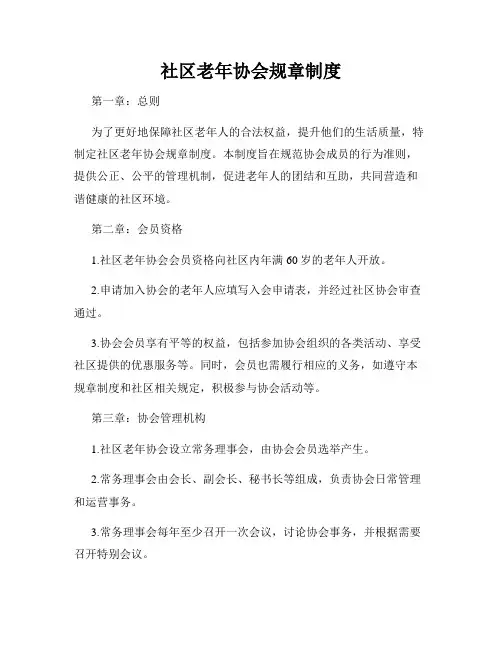 社区老年协会规章制度

第一章：总则

为了更好地保障社区老年人的合法权益，提升他们的生活质量，特制定社区老年协会规章制度。本制度旨在规范协会成员的行为准则，提供公正、公平的管理机制，促进老年人的团结和互助，共同营造和谐健康的社区环境。

第二章：会员资格

1.社区老年协会会员资格向社区内年满60岁的老年人开放。

2.申请加入协会的老年人应填写入会申请表，并经过社区协会审查通过。

3.协会会员享有平等的权益，包括参加协会组织的各类活动、享受社区提供的优惠服务等。同时，会员也需履行相应的义务，如遵守本规章制度和社区相关规定，积极参与协会活动等。

第三章：协会管理机构

1.社区老年协会设立常务理事会，由协会会员选举产生。

2.常务理事会由会长、副会长、秘书长等组成，负责协会日常管理和运营事务。

3.常务理事会每年至少召开一次会议，讨论协会事务，并根据需要召开特别会议。